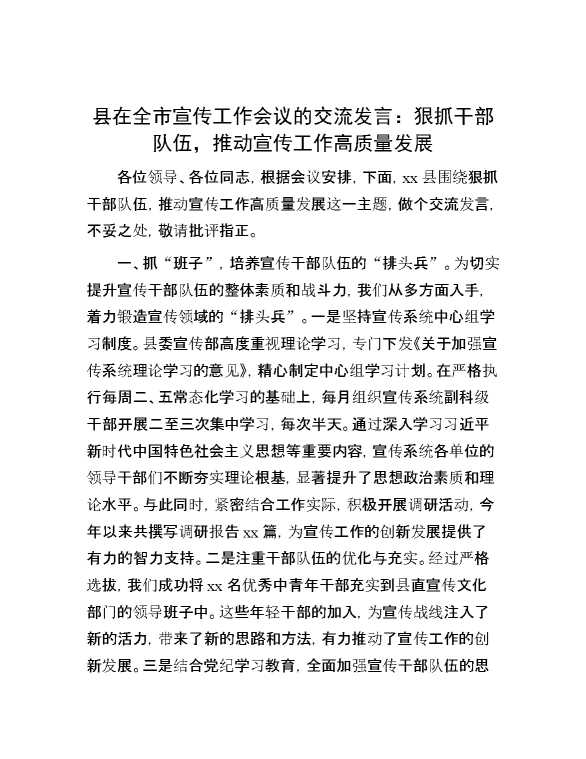 县在全市宣传工作会议的交流发言：狠抓干部队伍，推动宣传工作高质量发展

各位领导、各位同志，根据会议安排，下面，xx县围绕狠抓干部队伍，推动宣传工作高质量发展这一主题，做个交流发言，不妥之处，敬请批评指正。

一、抓“班子”，培养宣传干部队伍的“排头兵”。为切实提升宣传干部队伍的整体素质和战斗力，我们从多方面入手，着力锻造宣传领域的“排头兵”。一是坚持宣传系统中心组学习制度。县委宣传部高度重视理论学习，专门下发《关于加强宣传系统理论学习的意见》，精心制定中心组学习计划。在严格执行每周二、五常态化学习的基础上，每月组织宣传系统副科级干部开展二至三次集中学习，每次半天。通过深入学习习近平新时代中国特色社会主义思想等重要内容，宣传系统各单位的领导干部们不断夯实理论根基，显著提升了思想政治素质和理论水平。与此同时，紧密结合工作实际，积极开展调研活动，今年以来共撰写调研报告xx篇，为宣传工作的创新发展提供了有力的智力支持。二是注重干部队伍的优化与充实。经过严格选拔，我们成功将xx名优秀中青年干部充实到县直宣传文化部门的领导班子中。这些年轻干部的加入，为宣传战线注入了新的活力，带来了新的思路和方法，有力推动了宣传工作的创新发展。三是结合党纪学习教育，全面加强宣传干部队伍的思